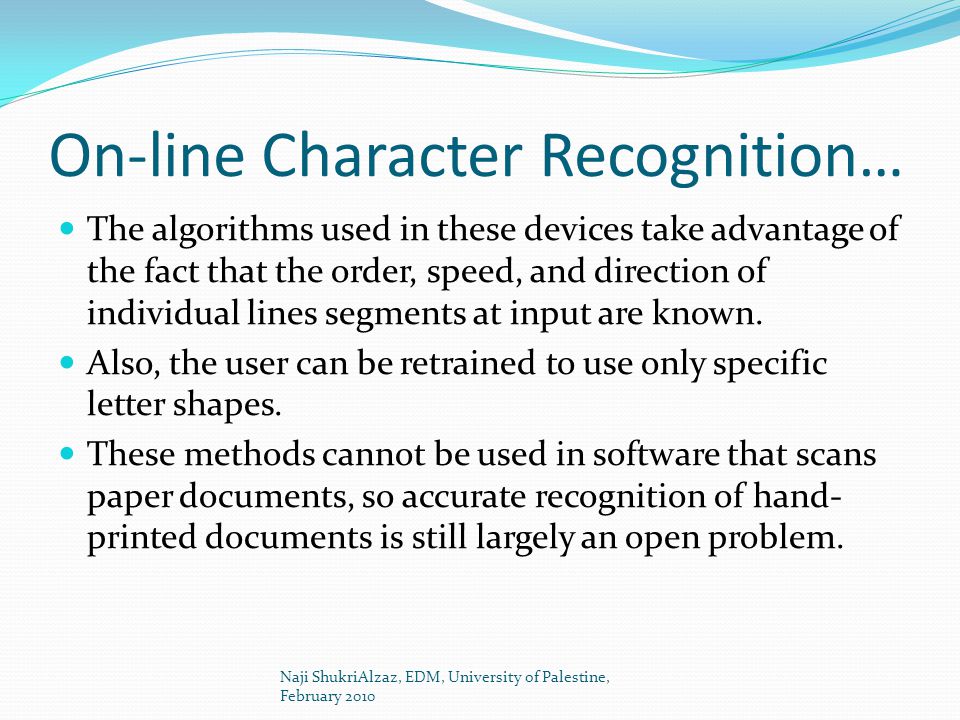 On-line Character Recognition…

The algorithms used in these devices take advantage of the fact that the order, speed, and direction of individual lines segments at input are known.

Also, the user can be retrained to use only specific letter shapes.

These methods cannot be used in software that scans paper documents, so accurate recognition of hand-printed documents is still largely an open problem.

Naji ShukriAlzaz, EDM, University of Palestine, February 2010